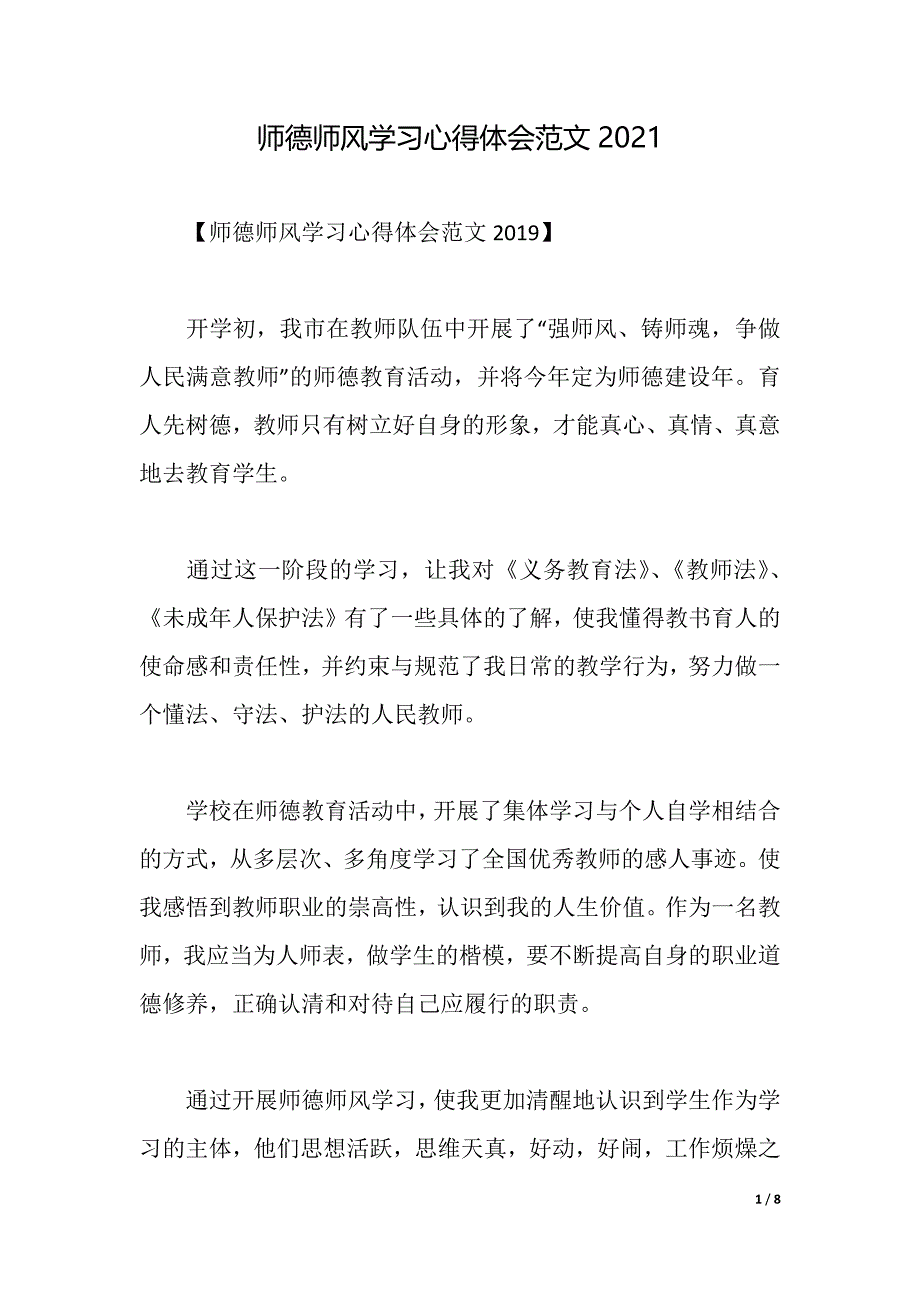 师德师风学习心得体会范文 2021

【师德师风学习心得体会范文 2019】

开学初，我市在教师队伍中开展了“强师风、铸师魂，争做人民满意教师”的师德教育活动，并将今年定为师德建设年。育人先树德，教师只有树立好自身的形象，才能真心、真情、真意地去教育学生。

通过这一阶段的学习，让我对《义务教育法》、《教师法》、《未成年人保护法》有了一些具体的了解，使我懂得教书育人的使命感和责任性，并约束与规范了我日常的教学行为，努力做一个懂法、守法、护法的人民教师。

学校在师德教育活动中，开展了集体学习与个人自学相结合的方式，从多层次、多角度学习了全国优秀教师的感人事迹。使我感悟到教师职业的崇高性，认识到我的人生价值。作为一名教师，我应当为人师表，做学生的楷模，要不断提高自身的职业道德修养，正确认清和对待自己应履行的职责。

通过开展师德师风学习，使我更加清醒地认识到学生作为学习的主体，他们思想活跃，思维天真，好动，好闹，工作烦燥之

1 / 8